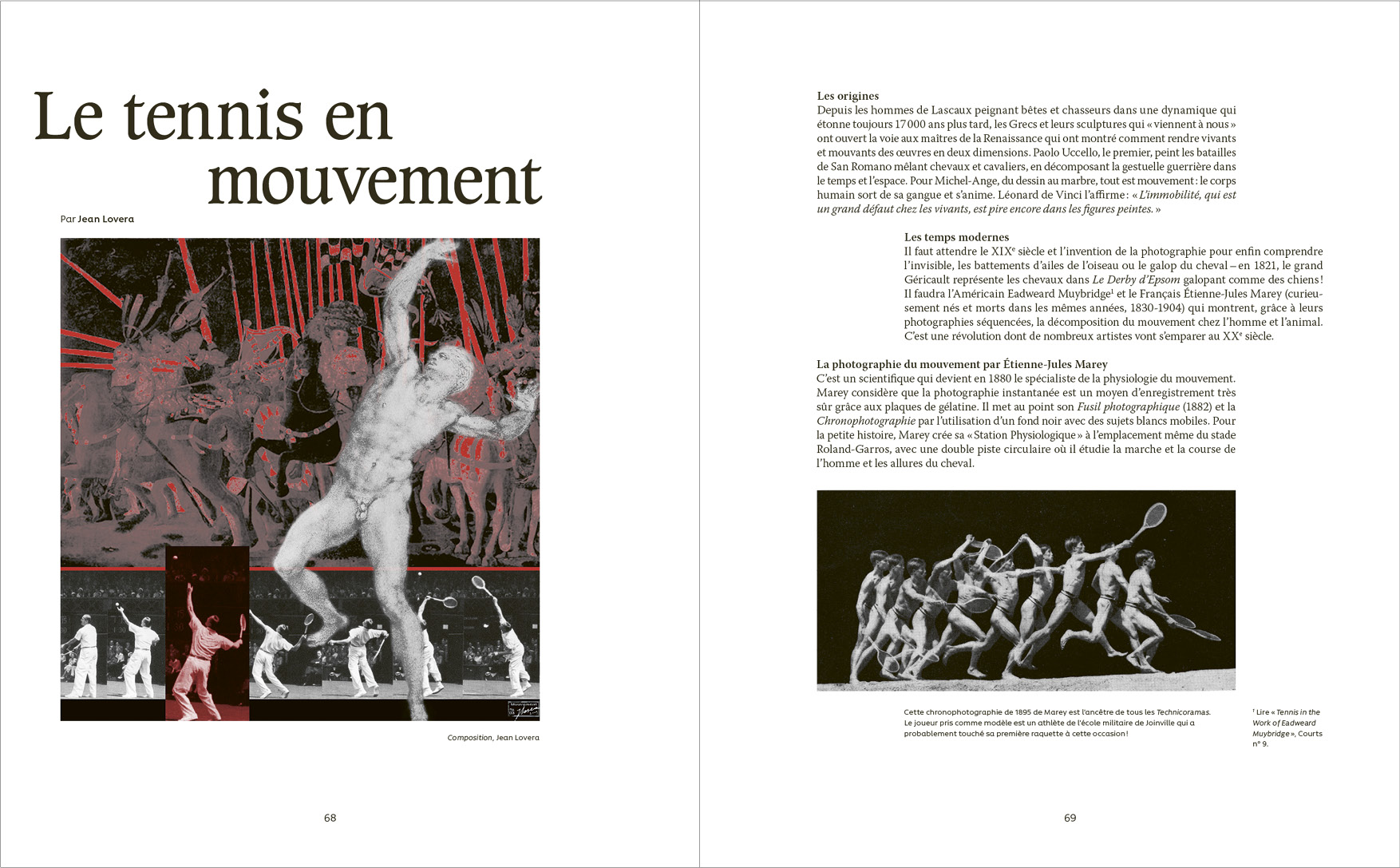 Le tennis en mouvement

Par Jean Lovera

Composition, Jean Lovera

68

Les origines
Depuis les hommes de Lascaux peignant bêtes et chasseurs dans une dynamique qui étonne toujours 17 000 ans plus tard, les Grecs et leurs sculptures qui « viennent à nous » ont ouvert la voie aux maîtres de la Renaissance qui ont montré comment rendre vivants et mouvants des œuvres en deux dimensions. Paolo Uccello, le premier, peint les batailles de San Romano mêlant chevaux et cavaliers, en décomposant la gestuelle guerrière dans le temps et l'espace. Pour Michel-Ange, du dessin au marbre, tout est mouvement : le corps humain sort de sa gangue et s'anime. Léonard de Vinci l'affirme : « L'immobilité, qui est un grand défaut chez les vivants, est pire encore dans les figures peintes. »

Les temps modernes
Il faut attendre le XIX$^e$ siècle et l'invention de la photographie pour enfin comprendre l'invisible, les battements d'ailes de l'oiseau ou le galop du cheval – en 1821, le grand Géricault représente les chevaux dans Le Derby d'Epsom galopant comme des chiens ! Il faudra l'Américain Eadweard Muybridge$^1$ et le Français Étienne-Jules Marey (curieusement nés et morts dans les mêmes années, 1830-1904) qui montrent, grâce à leurs photographies séquencées, la décomposition du mouvement chez l'homme et l'animal. C'est une révolution dont de nombreux artistes vont s'emparer au XX$^e$ siècle.

La photographie du mouvement par Étienne-Jules Marey
C'est un scientifique qui devient en 1880 le spécialiste de la physiologie du mouvement. Marey considère que la photographie instantanée est un moyen d'enregistrement très sûr grâce aux plaques de gélatine. Il met au point son Fusil photographique (1882) et la Chronophotographie par l'utilisation d'un fond noir avec des sujets blancs mobiles. Pour la petite histoire, Marey crée sa « Station Physiologique » à l'emplacement même du stade Roland-Garros, avec une double piste circulaire où il étudie la marche et la course de l'homme et les allures du cheval.

Cette chronophotographie de 1895 de Marey est l'ancêtre de tous les Technicoramas. Le joueur pris comme modèle est un athlète de l'école militaire de Joinville qui a probablement touché sa première raquette à cette occasion !

$^1$ Lire « Tennis in the Work of Eadweard Muybridge », Courts n° 9.

69